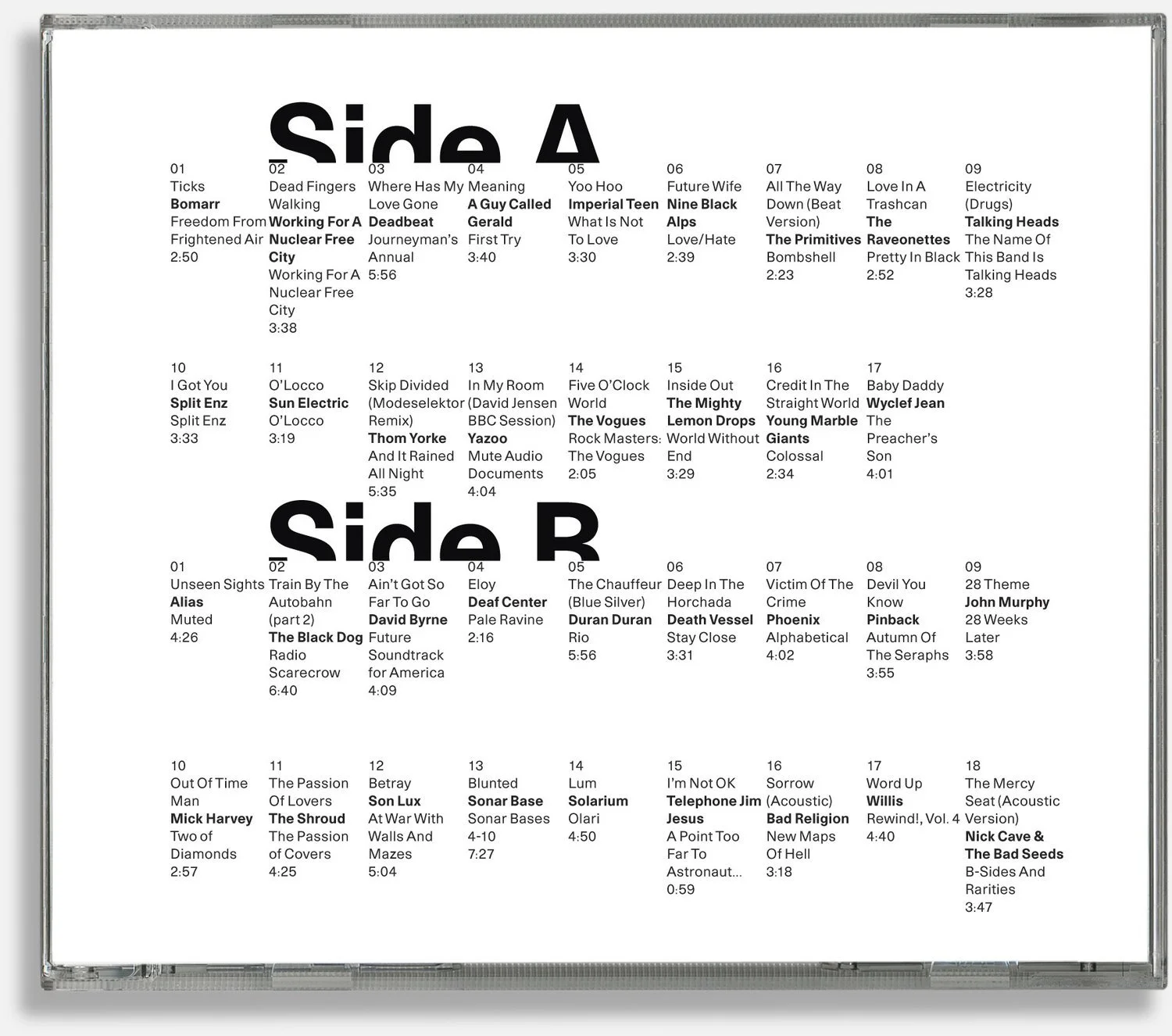 Side A

01
Ticks
Bomarr
Freedom From Frightened Air
2:50

02
Dead Fingers Walking
Working For A Nuclear Free City
Working For A Nuclear Free City
3:38

03
Where Has My Love Gone
Deadbeat
Journeyman's Annual
5:56

04
Meaning
A Guy Called Gerald
First Try
3:40

05
Yoo Hoo
Imperial Teen
What Is Not To Love
3:30

06
Future Wife
Nine Black Alps
Love/Hate
2:39

07
All The Way Down (Beat Version)
The Primitives
Bombshell
2:23

08
Love In A Trashcan
The Raveonettes
Pretty In Black
2:52

09
Electricity (Drugs)
Talking Heads
The Name Of This Band Is Talking Heads
3:28

10
I Got You
Split Enz
Split Enz
3:33

11
O'Locco
Sun Electric
O'Locco
3:19

12
Skip Divided (Modeselektor Remix)
Thom Yorke
And It Rained All Night
5:35

13
In My Room (David Jensen BBC Session)
Yazoo
Mute Audio Documents
4:04

14
Five O'Clock World
The Vogues
Rock Masters: The Vogues
2:05

15
Inside Out
The Mighty Lemon Drops
World Without End
3:29

16
Credit In The Straight World
Young Marble Giants
Colossal
2:34

17
Baby Daddy
Wyclef Jean
The Preacher's Son
4:01

Side B

01
Unseen Sights
Alias
Muted
4:26

02
Train By The Autobahn (part 2)
The Black Dog
Radio Scarecrow
6:40

03
Ain't Got So Far To Go
David Byrne
Future Soundtrack for America
4:09

04
Eloy
Deaf Center
Pale Ravine
2:16

05
The Chauffeur (Blue Silver)
Duran Duran
Rio
5:56

06
Deep In The Horchada
Death Vessel
Stay Close
3:31

07
Victim Of The Crime
Phoenix
Alphabetical
4:02

08
Devil You Know
Pinback
Autumn Of The Seraphs
3:55

09
28 Theme
John Murphy
28 Weeks Later
3:58

10
Out Of Time Man
Mick Harvey
Two of Diamonds
2:57

11
The Passion Of Lovers
The Shroud
The Passion of Covers
4:25

12
Betray
Son Lux
At War With Walls And Mazes
5:04

13
Blunted
Sonar Base
Sonar Bases 4-10
7:27

14
Lum
Solarium
Olari
4:50

15
I'm Not OK
Telephone Jim Jesus
A Point Too Far To Astronaut...
0:59

16
Sorrow (Acoustic)
Bad Religion
New Maps Of Hell
3:18

17
Word Up
Willis
Rewind!, Vol. 4
4:40

18
The Mercy Seat (Acoustic Version)
Nick Cave & The Bad Seeds
B-Sides And Rarities
3:47